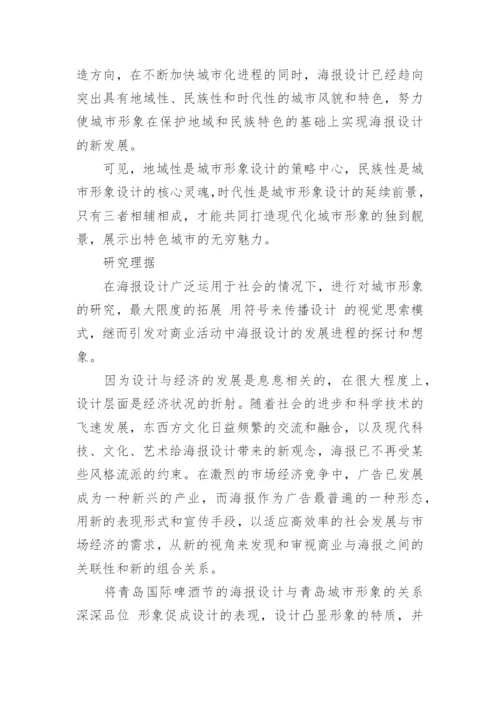 造方向，在不断加快城市化进程的同时，海报设计已经趋向突出具有地域性、民族性和时代性的城市风貌和特色，努力使城市形象在保护地域和民族特色的基础上实现海报设计的新发展。

可见，地域性是城市形象设计的策略中心，民族性是城市形象设计的核心灵魂，时代性是城市形象设计的延续前景，只有三者相辅相成，才能共同打造现代化城市形象的独到靓景，展示出特色城市的无穷魅力。

研究理据

在海报设计广泛运用于社会的情况下，进行对城市形象的研究，最大限度的拓展 用符号来传播设计 的视觉思索模式，继而引发对商业活动中海报设计的发展进程的探讨和想象。

因为设计与经济的发展是息息相关的，在很大程度上，设计层面是经济状况的折射。随着社会的进步和科学技术的飞速发展，东西方文化日益频繁的交流和融合，以及现代科技、文化、艺术给海报设计带来的新观念，海报已不再受某些风格流派的约束。在激烈的市场经济竞争中，广告已发展成为一种新兴的产业，而海报作为广告最普遍的一种形态，用新的表现形式和宣传手段，以适应高效率的社会发展与市场经济的需求，从新的视角来发现和审视商业与海报之间的关联性和新的组合关系。

将青岛国际啤酒节的海报设计与青岛城市形象的关系深深品位 形象促成设计的表现，设计凸显形象的特质，并